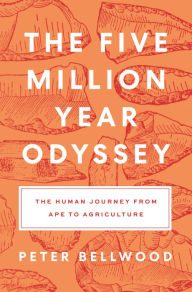 THE FIVE MILLION YEAR ODYSSEY

THE HUMAN JOURNEY FROM APE TO AGRICULTURE

PETER BELLWOOD